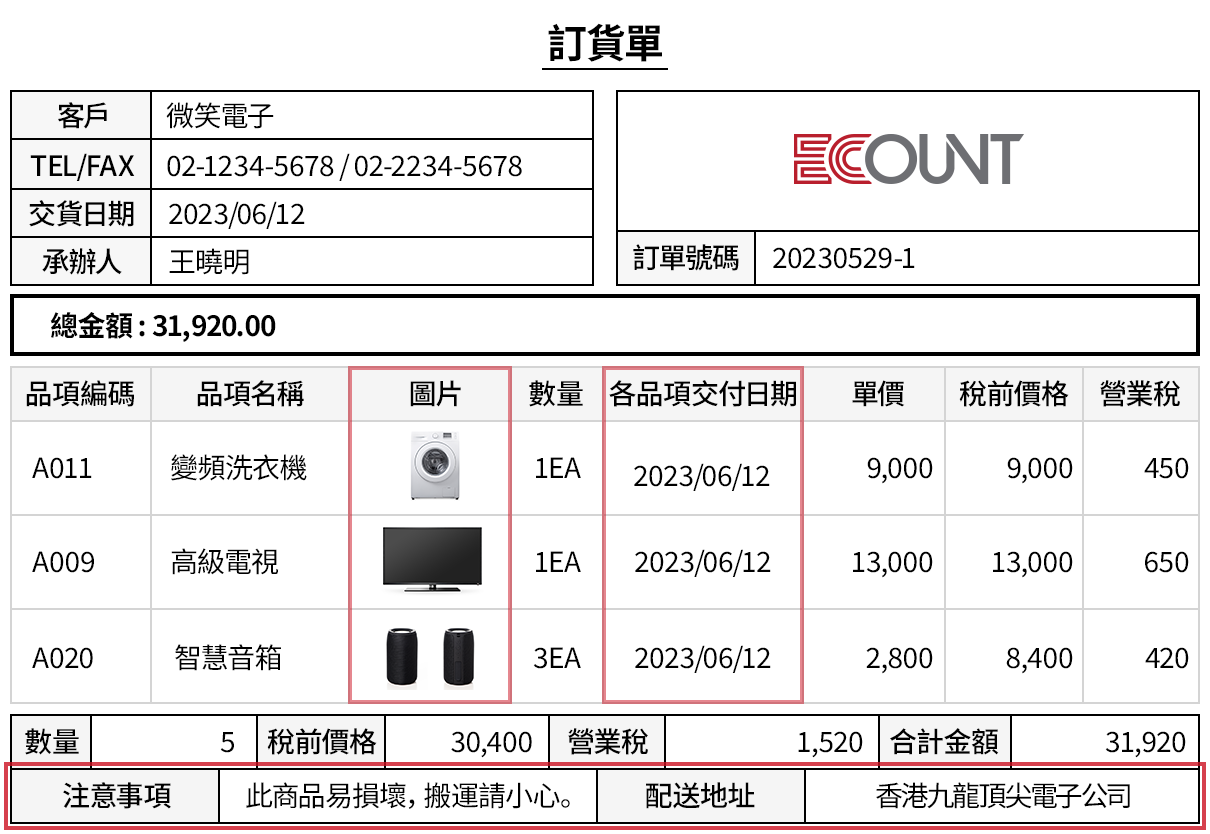 訂貨單

| 客戶 | 微笑電子 |
|---|---|
| TEL/FAX | 02-1234-5678 / 02-2234-5678 |
| 交貨日期 | 2023/06/12 |
| 承辦人 | 王曉明 |

ECOUNT

| 訂單號碼 | 20230529-1 |
|---|---|

總金額 : 31,920.00

| 品項編碼 | 品項名稱 | 圖片 | 數量 | 各品項交付日期 | 單價 | 稅前價格 | 營業稅 |
|---|---|---|---|---|---|---|---|
| A011 | 變頻洗衣機 | | 1EA | 2023/06/12 | 9,000 | 9,000 | 450 |
| A009 | 高級電視 | | 1EA | 2023/06/12 | 13,000 | 13,000 | 650 |
| A020 | 智慧音箱 | | 3EA | 2023/06/12 | 2,800 | 8,400 | 420 |

| 數量 | 5 | 稅前價格 | 30,400 | 營業稅 | 1,520 | 合計金額 | 31,920 |
|---|---|---|---|---|---|---|---|

| 注意事項 | 此商品易損壞，搬運請小心。 | 配送地址 | 香港九龍頂尖電子公司 |
|---|---|---|---|